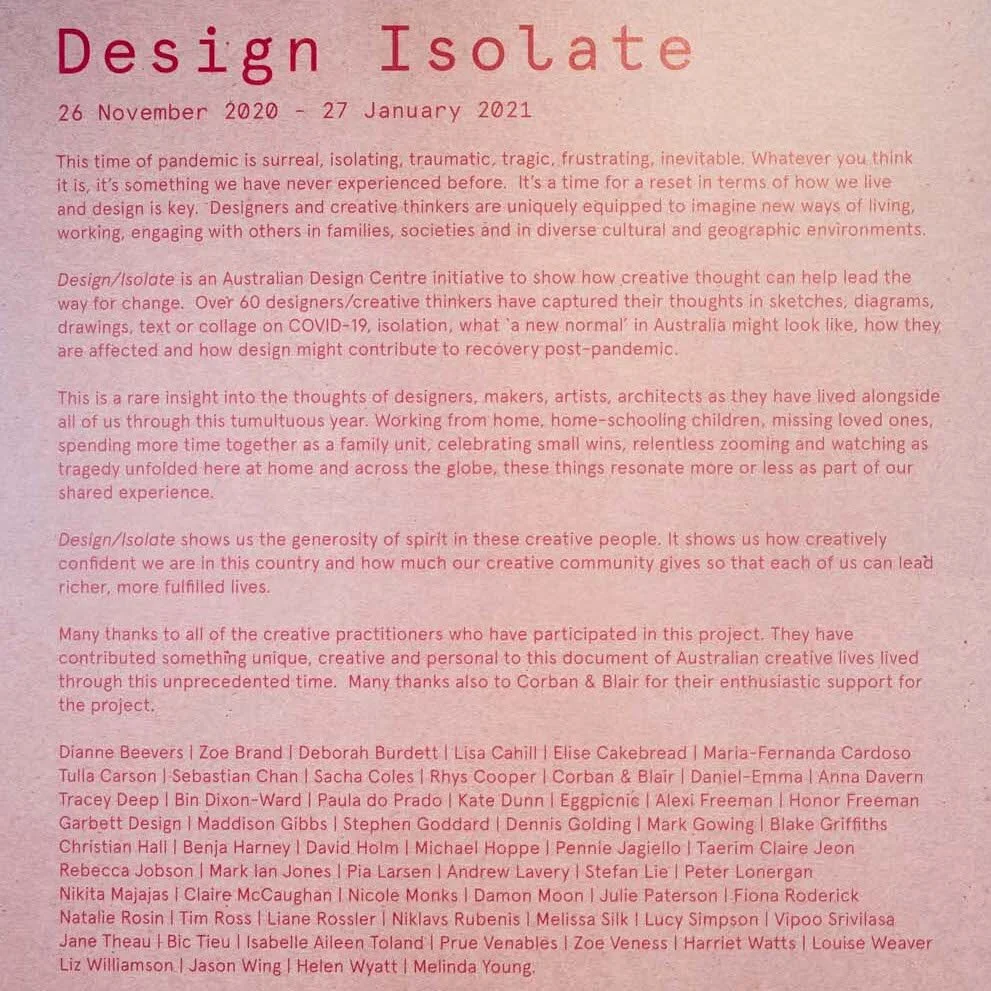 Design Isolate

26 November 2020 - 27 January 2021

This time of pandemic is surreal, isolating, traumatic, tragic, frustrating, inevitable. Whatever you think it is, it's something we have never experienced before. It's a time for a reset in terms of how we live and design is key. Designers and creative thinkers are uniquely equipped to imagine new ways of living, working, engaging with others in families, societies and in diverse cultural and geographic environments.

Design/Isolate is an Australian Design Centre initiative to show how creative thought can help lead the way for change. Over 60 designers/creative thinkers have captured their thoughts in sketches, diagrams, drawings, text or collage on COVID-19, isolation, what 'a new normal' in Australia might look like, how they are affected and how design might contribute to recovery post-pandemic.

This is a rare insight into the thoughts of designers, makers, artists, architects as they have lived alongside all of us through this tumultuous year. Working from home, home-schooling children, missing loved ones, spending more time together as a family unit, celebrating small wins, relentless zooming and watching as tragedy unfolded here at home and across the globe, these things resonate more or less as part of our shared experience.

Design/Isolate shows us the generosity of spirit in these creative people. It shows us how creatively confident we are in this country and how much our creative community gives so that each of us can lead richer, more fulfilled lives.

Many thanks to all of the creative practitioners who have participated in this project. They have contributed something unique, creative and personal to this document of Australian creative lives lived through this unprecedented time. Many thanks also to Corban & Blair for their enthusiastic support for the project.

Dianne Beevers | Zoe Brand | Deborah Burdett | Lisa Cahill | Elise Cakebread | Maria-Fernanda Cardoso
Tulla Carson | Sebastian Chan | Sacha Coles | Rhys Cooper | Corban & Blair | Daniel-Emma | Anna Davern
Tracey Deep | Bin Dixon-Ward | Paula do Prado | Kate Dunn | Eggpicnic | Alexi Freeman | Honor Freeman
Garbett Design | Maddison Gibbs | Stephen Goddard | Dennis Golding | Mark Gowing | Blake Griffiths
Christian Hall | Benja Harney | David Holm | Michael Hoppe | Pennie Jagiello | Taerim Claire Jeon
Rebecca Jobson | Mark Ian Jones | Pia Larsen | Andrew Lavery | Stefan Lie | Peter Lonergan
Nikita Majajas | Claire McCaughan | Nicole Monks | Damon Moon | Julie Paterson | Fiona Roderick
Natalie Rosin | Tim Ross | Liane Rossler | Niklavs Rubenis | Melissa Silk | Lucy Simpson | Vipoo Srivilasa
Jane Theau | Bic Tieu | Isabelle Aileen Toland | Prue Venables | Zoe Veness | Harriet Watts | Louise Weaver
Liz Williamson | Jason Wing | Helen Wyatt | Melinda Young.